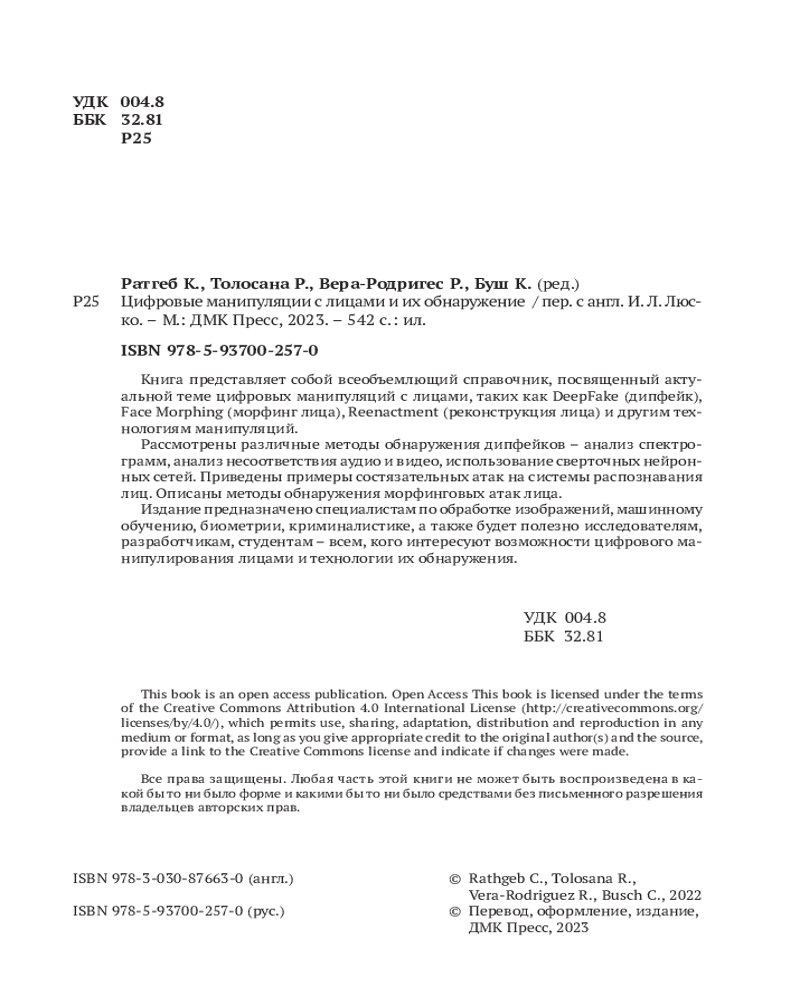 УДК 004.8
ББК 32.81
Р25

Ратгеб К., Толосана Р., Вера-Родригес Р., Буш К. (ред.)

Р25 Цифровые манипуляции с лицами и их обнаружение / пер. с англ. И. Л. Люско. – М.: ДМК Пресс, 2023. – 542 с.: ил.

ISBN 978-5-93700-257-0

Книга представляет собой всеобъемлющий справочник, посвященный актуальной теме цифровых манипуляций с лицами, таких как DeepFake (дипфейк), Face Morphing (морфинг лица), Reenactment (реконструкция лица) и другим технологиям манипуляций.

Рассмотрены различные методы обнаружения дипфейков – анализ спектрограмм, анализ несоответствия аудио и видео, использование сверточных нейронных сетей. Приведены примеры состязательных атак на системы распознавания лиц. Описаны методы обнаружения морфинговых атак лица.

Издание предназначено специалистам по обработке изображений, машинному обучению, биометрии, криминалистике, а также будет полезно исследователям, разработчикам, студентам – всем, кого интересуют возможности цифрового манипулирования лицами и технологии их обнаружения.

УДК 004.8
ББК 32.81

This book is an open access publication. Open Access This book is licensed under the terms of the Creative Commons Attribution 4.0 International License (http://creativecommons.org/licenses/by/4.0/), which permits use, sharing, adaptation, distribution and reproduction in any medium or format, as long as you give appropriate credit to the original author(s) and the source, provide a link to the Creative Commons license and indicate if changes were made.

Все права защищены. Любая часть этой книги не может быть воспроизведена в какой бы то ни было форме и какими бы то ни было средствами без письменного разрешения владельцев авторских прав.

ISBN 978-3-030-87663-0 (англ.)
ISBN 978-5-93700-257-0 (рус.)

© Rathgeb C., Tolosana R., Vera-Rodriguez R., Busch C., 2022
© Перевод, оформление, издание, ДМК Пресс, 2023